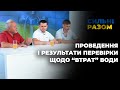 СИЛЬНІ РАЗОМ

ПРОВЕДЕННЯ І РЕЗУЛЬТАТИ ПЕРЕВІРКИ ЩОДО "ВТРАТ" ВОДИ